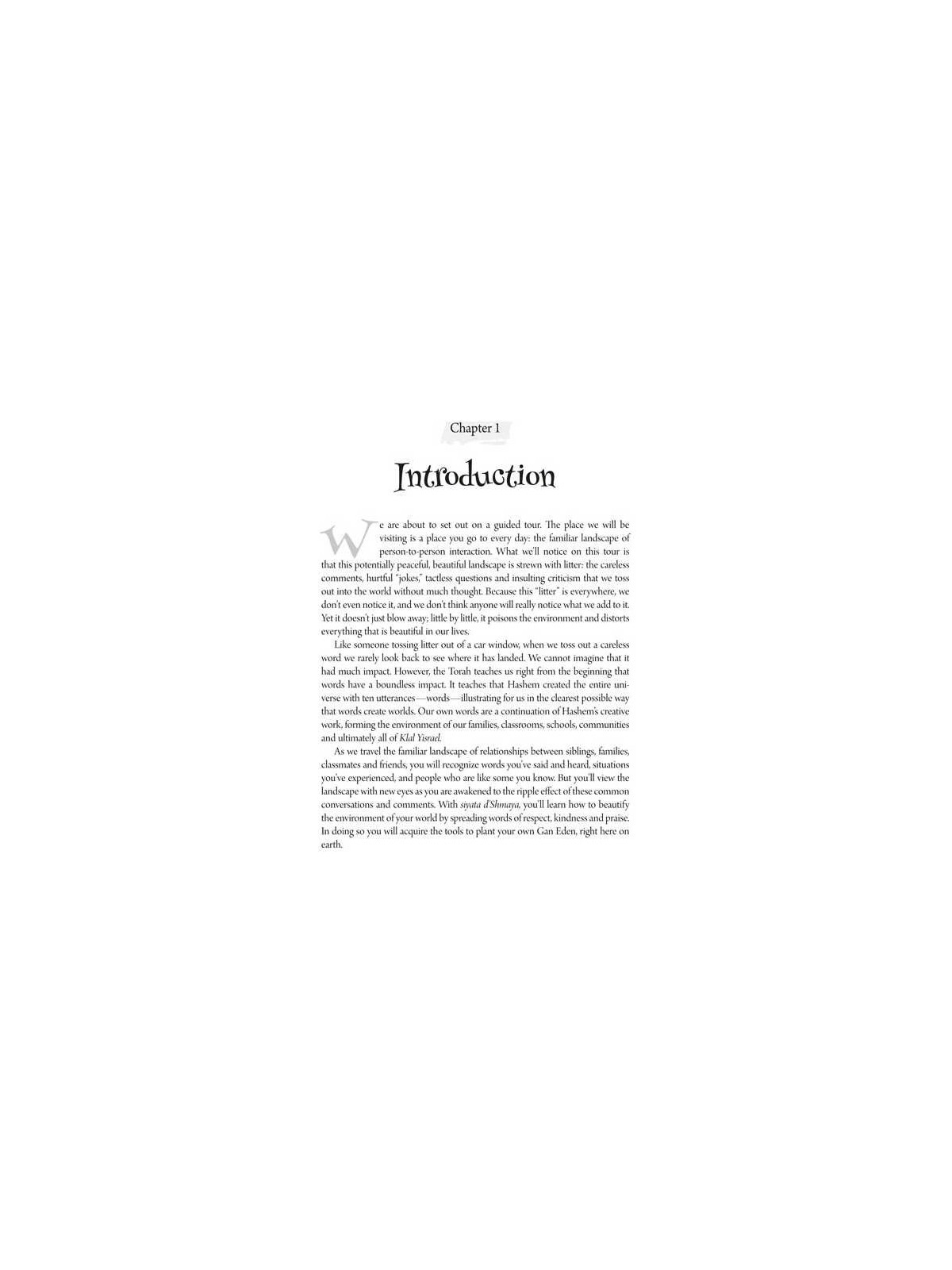 Chapter 1

Introduction

We are about to set out on a guided tour. The place we will be visiting is a place you go to every day: the familiar landscape of person-to-person interaction. What we'll notice on this tour is that this potentially peaceful, beautiful landscape is strewn with litter: the careless comments, hurtful "jokes," tactless questions and insulting criticism that we toss out into the world without much thought. Because this "litter" is everywhere, we don't even notice it, and we don't think anyone will really notice what we add to it. Yet it doesn't just blow away; little by little, it poisons the environment and distorts everything that is beautiful in our lives.

Like someone tossing litter out of a car window, when we toss out a careless word we rarely look back to see where it has landed. We cannot imagine that it had much impact. However, the Torah teaches us right from the beginning that words have a boundless impact. It teaches that Hashem created the entire universe with ten utterances—words—illustrating for us in the clearest possible way that words create worlds. Our own words are a continuation of Hashem's creative work, forming the environment of our families, classrooms, schools, communities and ultimately all of Klal Yisrael.

As we travel the familiar landscape of relationships between siblings, families, classmates and friends, you will recognize words you've said and heard, situations you've experienced, and people who are like some you know. But you'll view the landscape with new eyes as you are awakened to the ripple effect of these common conversations and comments. With siyata d'Shmaya, you'll learn how to beautify the environment of your world by spreading words of respect, kindness and praise. In doing so you will acquire the tools to plant your own Gan Eden, right here on earth.